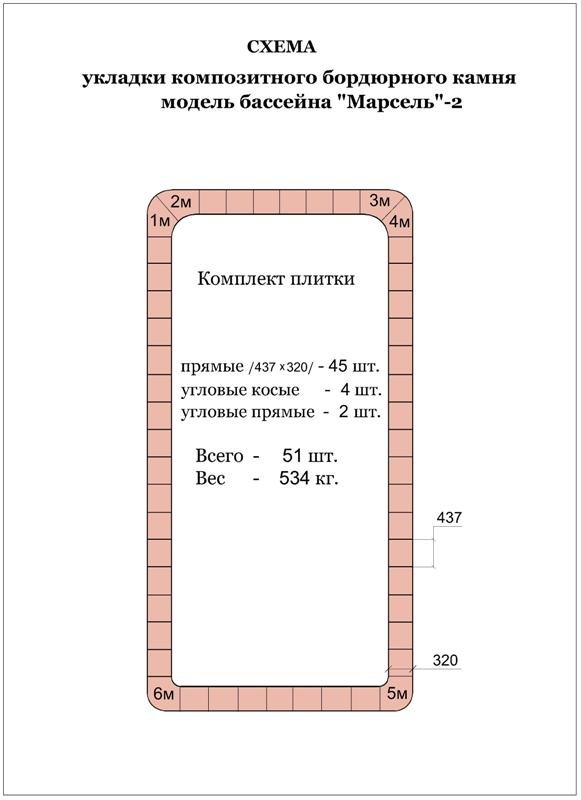 СХЕМА
укладки композитного бордюрного камня
модель бассейна "Марсель"-2

2м
1м
3м
4м

Комплект плитки

прямые /437 ×320/ - 45 шт.
угловые косые - 4 шт.
угловые прямые - 2 шт.

Всего - 51 шт.
Вес - 534 кг.

437

320

6м
5м